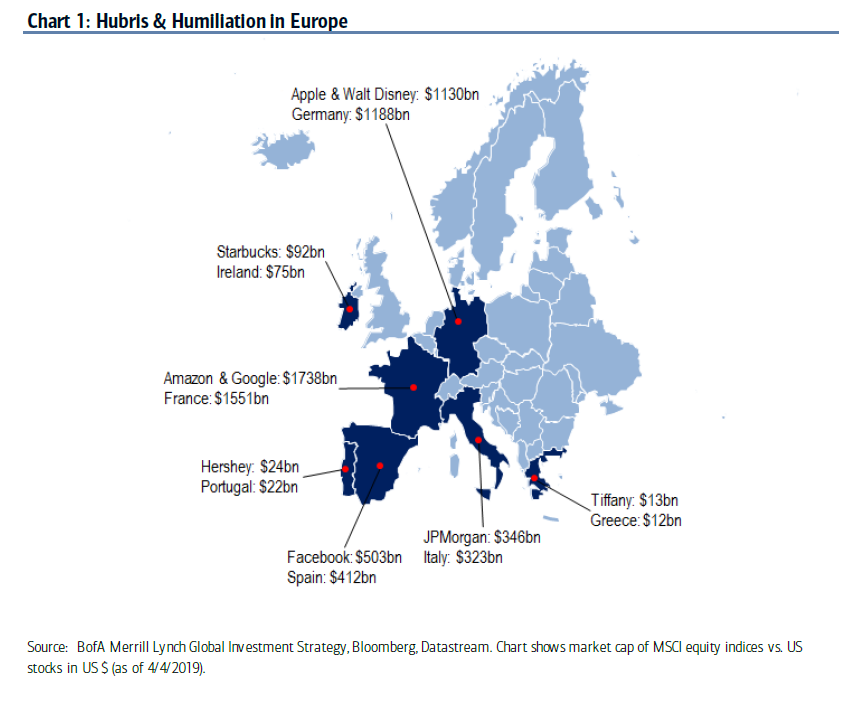 Chart 1: Hubris & Humiliation in Europe

Apple & Walt Disney: \$1130bn
Germany: \$1188bn

Starbucks: \$92bn
Ireland: \$75bn

Amazon & Google: \$1738bn
France: \$1551bn

Hershey: \$24bn
Portugal: \$22bn

Facebook: \$503bn
Spain: \$412bn

JPMorgan: \$346bn
Italy: \$323bn

Tiffany: \$13bn
Greece: \$12bn

Source: BofA Merrill Lynch Global Investment Strategy, Bloomberg, Datastream. Chart shows market cap of MSCI equity indices vs. US stocks in US \$ (as of 4/4/2019).